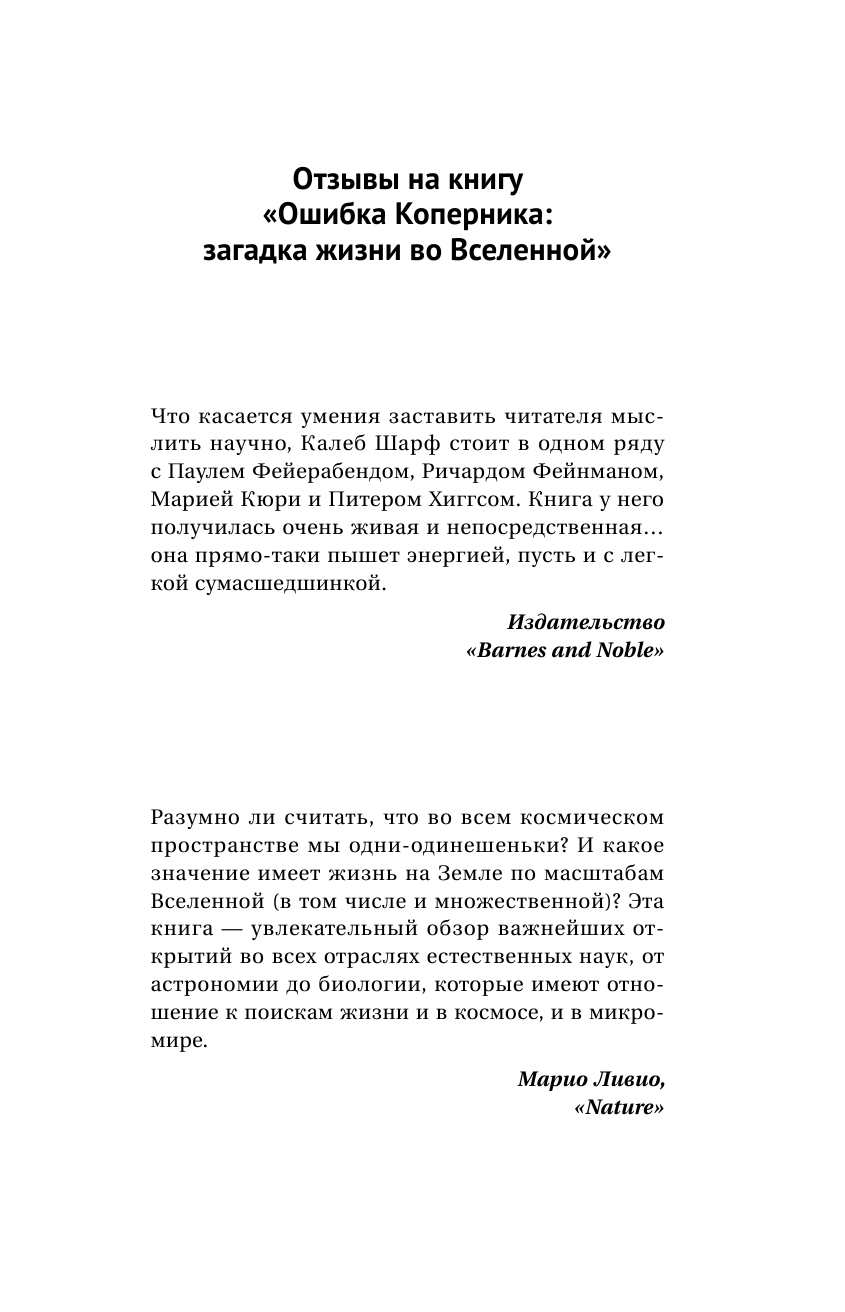 Отзывы на книгу «Ошибка Коперника: загадка жизни во Вселенной»

Что касается умения заставить читателя мыслить научно, Калеб Шарф стоит в одном ряду с Паулем Фейерабендом, Ричардом Фейнманом, Марией Кюри и Питером Хиггсом. Книга у него получилась очень живая и непосредственная… она прямо-таки пышет энергией, пусть и с легкой сумасшедшинкой.

Издательство «Barnes and Noble»

Разумно ли считать, что во всем космическом пространстве мы одни-одинешеньки? И какое значение имеет жизнь на Земле по масштабам Вселенной (в том числе и множественной)? Эта книга — увлекательный обзор важнейших открытий во всех отраслях естественных наук, от астрономии до биологии, которые имеют отношение к поискам жизни и в космосе, и в микромире.

Марио Ливио, «Nature»